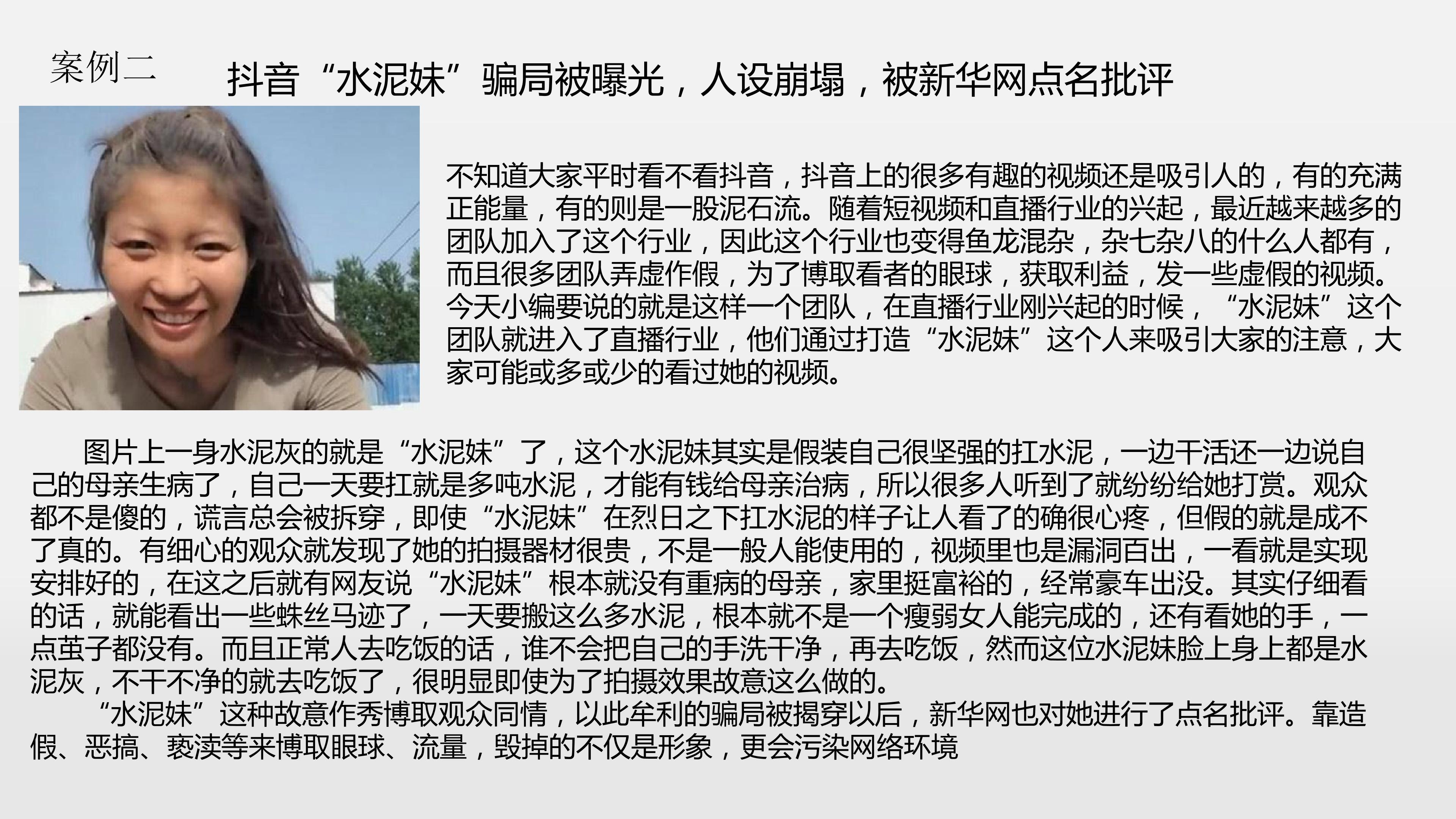 案例二

抖音“水泥妹”骗局被曝光，人设崩塌，被新华网点名批评

不知道大家平时看不看抖音，抖音上的很多有趣的视频还是吸引人的，有的充满正能量，有的则是一股泥石流。随着短视频和直播行业的兴起，最近越来越多的团队加入了这个行业，因此这个行业也变得鱼龙混杂，杂七杂八的什么人都有，而且很多团队弄虚作假，为了博取看者的眼球，获取利益，发一些虚假的视频。今天小编要说的就是这样一个团队，在直播行业刚兴起的时候，“水泥妹”这个团队就进入了直播行业，他们通过打造“水泥妹”这个人来吸引大家的注意，大家可能或多或少的看过她的视频。

图片上一身水泥灰的就是“水泥妹”了，这个水泥妹其实是假装自己很坚强的扛水泥，一边干活还一边说自己的母亲生病了，自己一天要扛就是多吨水泥，才能有钱给母亲治病，所以很多人听到了就纷纷给她打赏。观众都不是傻的，谎言总会被拆穿，即使“水泥妹”在烈日之下扛水泥的样子让人看了的确很心疼，但假的就是成不了真的。有细心的观众就发现了她的拍摄器材很贵，不是一般人能使用的，视频里也是漏洞百出，一看就是实现安排好的，在这之后就有网友说“水泥妹”根本就没有重病的母亲，家里挺富裕的，经常豪车出没。其实仔细看的话，就能看出一些蛛丝马迹了，一天要搬这么多水泥，根本就不是一个瘦弱女人能完成的，还有看她的手，一点茧子都没有。而且正常人去吃饭的话，谁不会把自己的手洗干净，再去吃饭，然而这位水泥妹脸上身上都是水泥灰，不干不净的就去吃饭了，很明显即使为了拍摄效果故意这么做的。

“水泥妹”这种故意作秀博取观众同情，以此牟利的骗局被揭穿以后，新华网也对她进行了点名批评。靠造假、恶搞、亵渎等来博取眼球、流量，毁掉的不仅是形象，更会污染网络环境